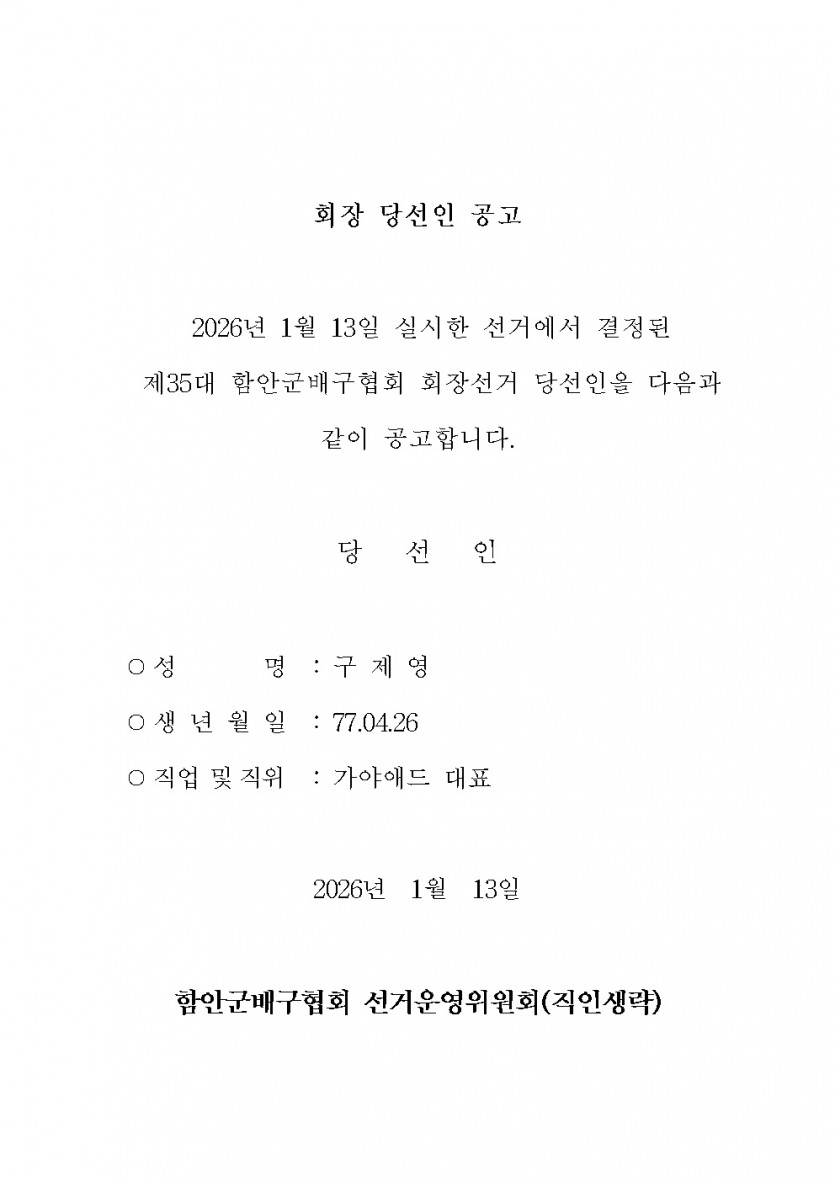 회장 당선인 공고

2026년 1월 13일 실시한 선거에서 결정된 제35대 함안군배구협회 회장선거 당선인을 다음과 같이 공고합니다.

당 선 인

○ 성 명 : 구 제 영

○ 생 년 월 일 : 77.04.26

○ 직업 및 직위 : 가야애드 대표

2026년 1월 13일

함안군배구협회 선거운영위원회(직인생략)